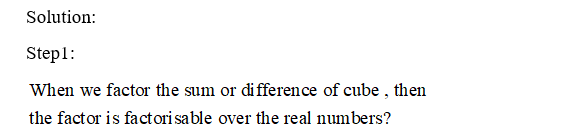 Solution:

Step1:

When we factor the sum or difference of cube , then the factor is factorisable over the real numbers?